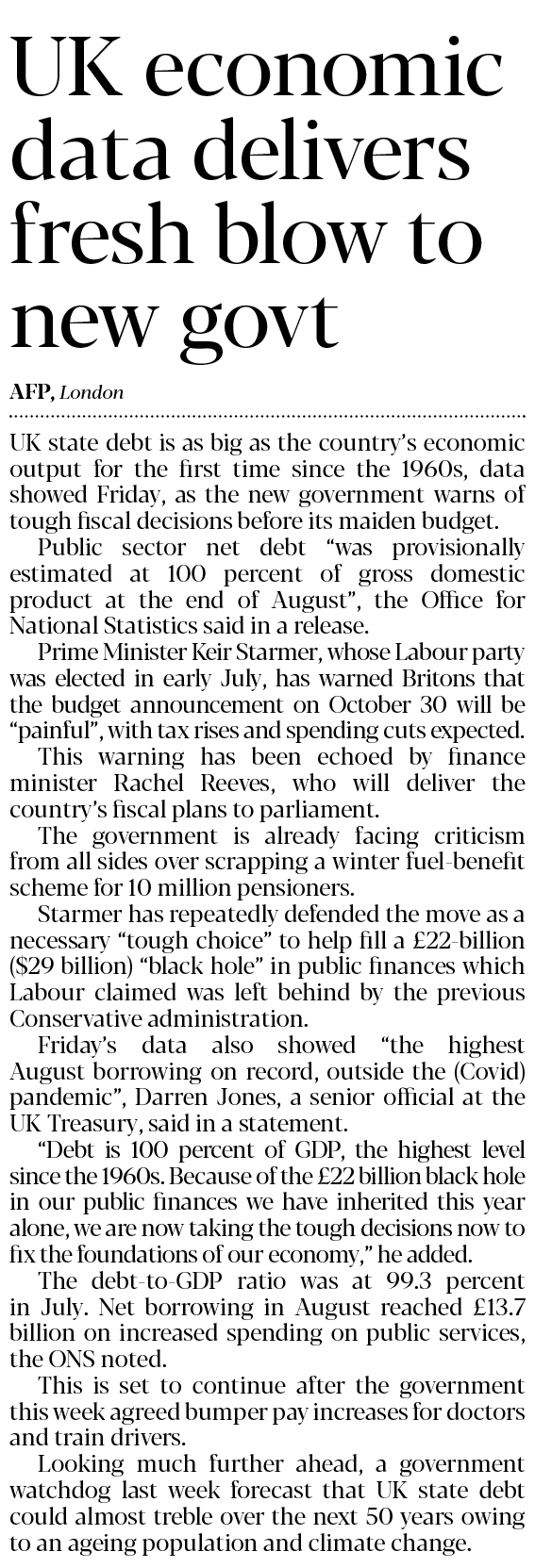 UK economic data delivers fresh blow to new govt

AFP, London

UK state debt is as big as the country's economic output for the first time since the 1960s, data showed Friday, as the new government warns of tough fiscal decisions before its maiden budget.

Public sector net debt "was provisionally estimated at 100 percent of gross domestic product at the end of August", the Office for National Statistics said in a release.

Prime Minister Keir Starmer, whose Labour party was elected in early July, has warned Britons that the budget announcement on October 30 will be "painful", with tax rises and spending cuts expected.

This warning has been echoed by finance minister Rachel Reeves, who will deliver the country's fiscal plans to parliament.

The government is already facing criticism from all sides over scrapping a winter fuel-benefit scheme for 10 million pensioners.

Starmer has repeatedly defended the move as a necessary "tough choice" to help fill a £22-billion ($29 billion) "black hole" in public finances which Labour claimed was left behind by the previous Conservative administration.

Friday's data also showed "the highest August borrowing on record, outside the (Covid) pandemic", Darren Jones, a senior official at the UK Treasury, said in a statement.

"Debt is 100 percent of GDP, the highest level since the 1960s. Because of the £22 billion black hole in our public finances we have inherited this year alone, we are now taking the tough decisions now to fix the foundations of our economy," he added.

The debt-to-GDP ratio was at 99.3 percent in July. Net borrowing in August reached £13.7 billion on increased spending on public services, the ONS noted.

This is set to continue after the government this week agreed bumper pay increases for doctors and train drivers.

Looking much further ahead, a government watchdog last week forecast that UK state debt could almost treble over the next 50 years owing to an ageing population and climate change.